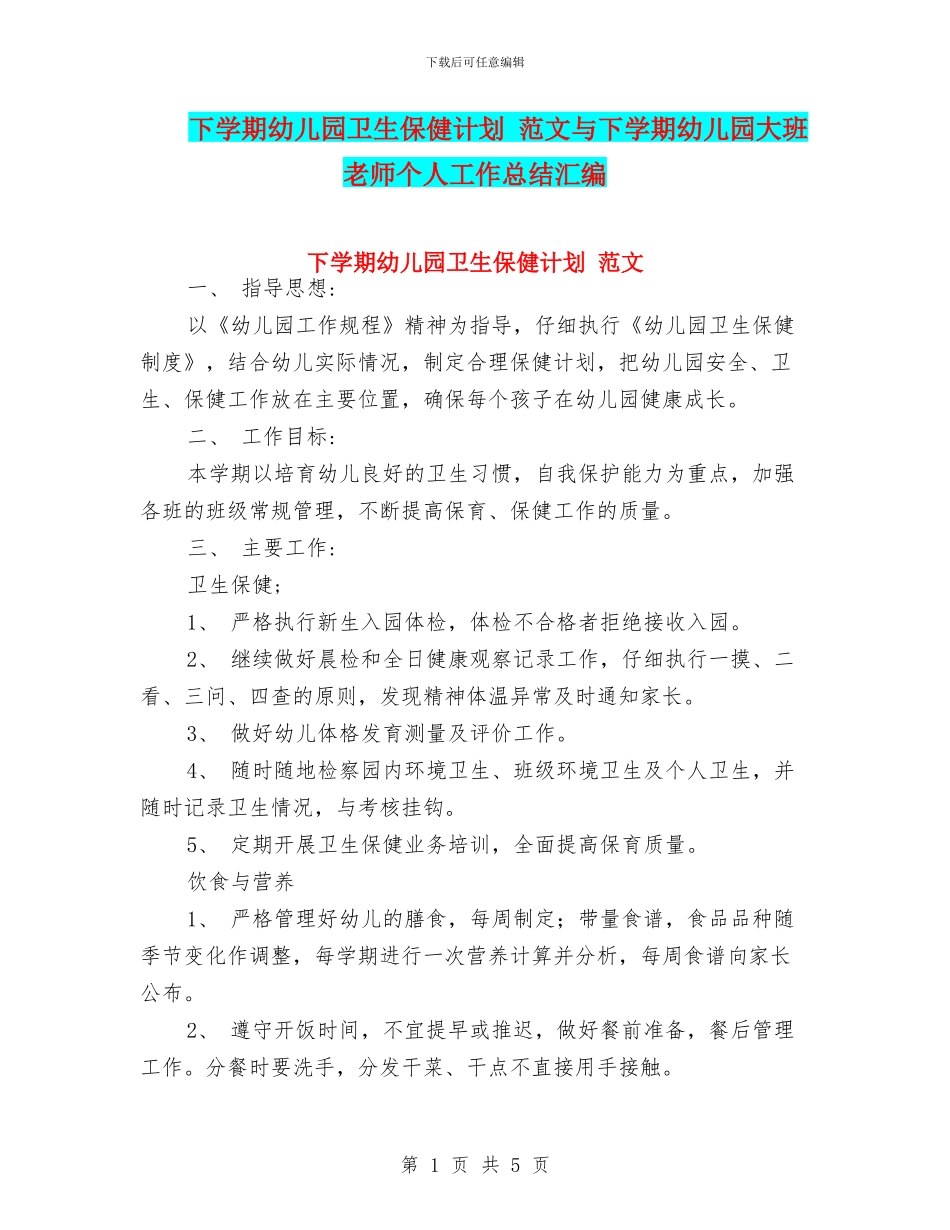 下载后可任意编辑

下学期幼儿园卫生保健计划 范文与下学期幼儿园大班老师个人工作总结汇编

下学期幼儿园卫生保健计划 范文

一、 指导思想:

以《幼儿园工作规程》精神为指导，仔细执行《幼儿园卫生保健制度》，结合幼儿实际情况，制定合理保健计划，把幼儿园安全、卫生、保健工作放在主要位置，确保每个孩子在幼儿园健康成长。

二、 工作目标:

本学期以培育幼儿良好的卫生习惯，自我保护能力为重点，加强各班的班级常规管理，不断提高保育、保健工作的质量。

三、 主要工作:

卫生保健;

1、 严格执行新生入园体检，体检不合格者拒绝接收入园。

2、 继续做好晨检和全日健康观察记录工作，仔细执行一摸、二看、三问、四查的原则，发现精神体温异常及时通知家长。

3、 做好幼儿体格发育测量及评价工作。

4、 随时随地检察园内环境卫生、班级环境卫生及个人卫生，并随时记录卫生情况，与考核挂钩。

5、 定期开展卫生保健业务培训，全面提高保育质量。

饮食与营养

1、 严格管理好幼儿的膳食，每周制定；带量食谱，食品品种随季节变化作调整，每学期进行一次营养计算并分析，每周食谱向家长公布。

2、 遵守开饭时间，不宜提早或推迟，做好餐前准备，餐后管理工作。分餐时要洗手，分发干菜、干点不直接用手接触。

第 1 页 共 5 页